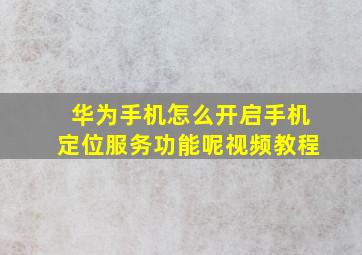 华为手机怎么开启手机定位服务功能呢视频教程